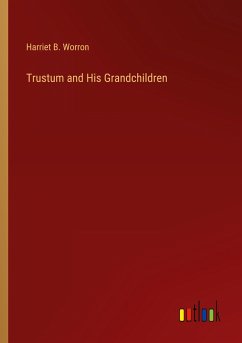 Harriet B. Worron

Trustum and His Grandchildren

outlook